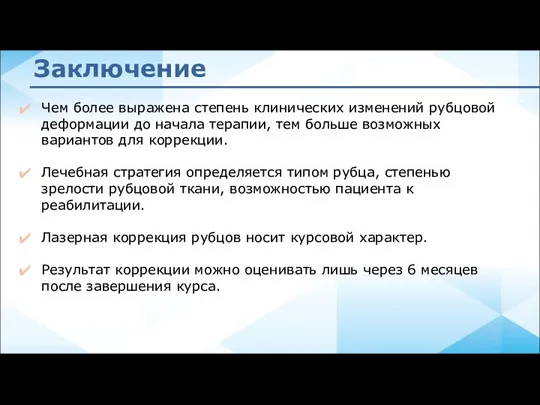 Заключение

✔ Чем более выражена степень клинических изменений рубцовой деформации до начала терапии, тем больше возможных вариантов для коррекции.

✔ Лечебная стратегия определяется типом рубца, степенью зрелости рубцовой ткани, возможностью пациента к реабилитации.

✔ Лазерная коррекция рубцов носит курсовой характер.

✔ Результат коррекции можно оценивать лишь через 6 месяцев после завершения курса.